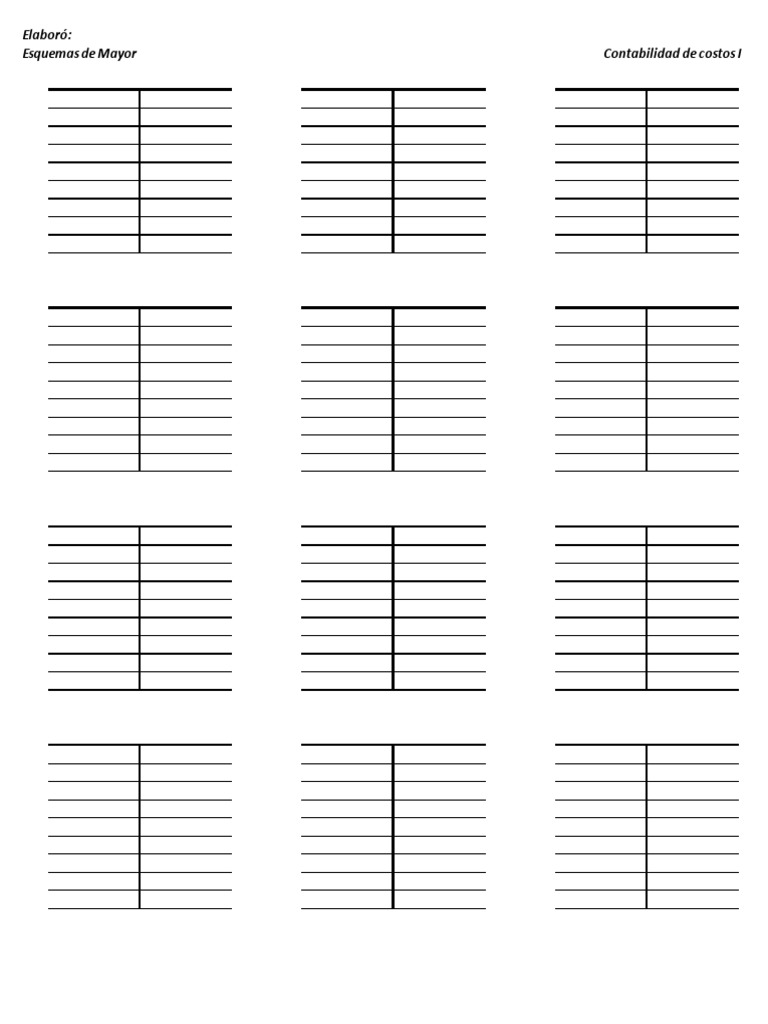 Elaboró:
Esquemas de Mayor

Contabilidad de costos I